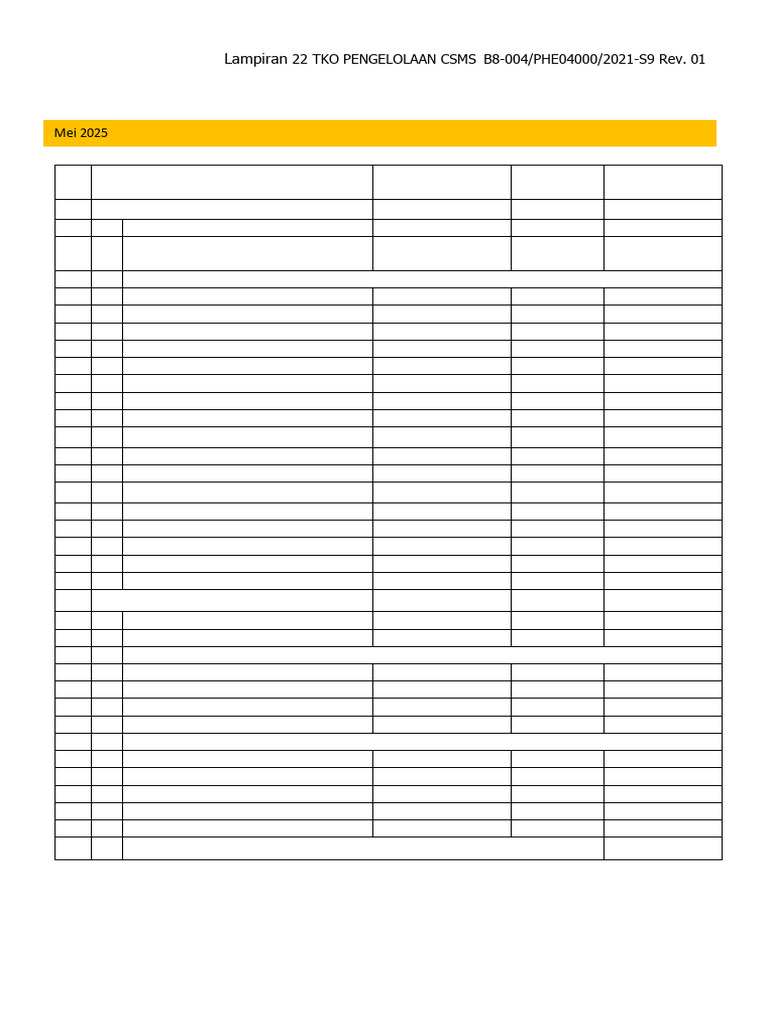 Lampiran 22 TKO PENGELOLAAN CSMS B8-004/PHE04000/2021-S9 Rev. 01

Mei 2025